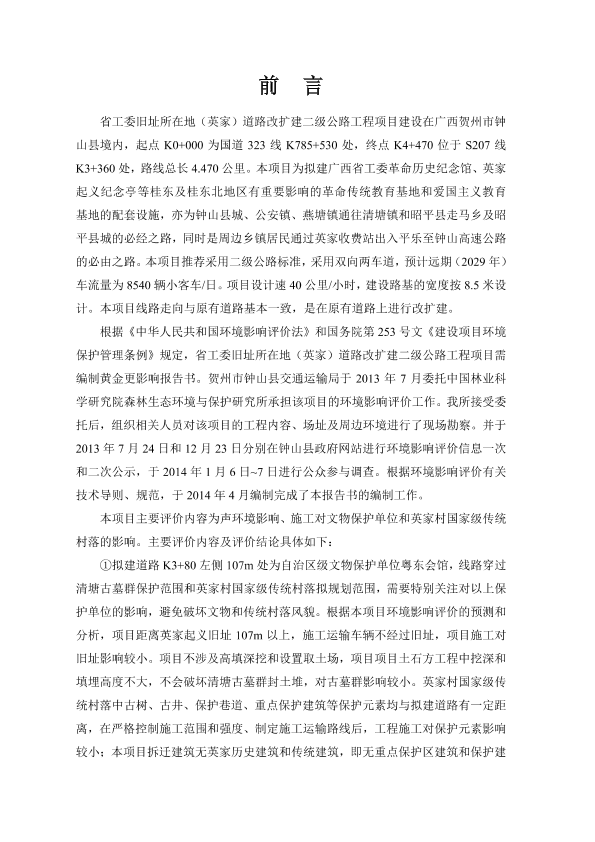 前 言

省工委旧址所在地（英家）道路改扩建二级公路工程项目建设在广西贺州市钟山县境内，起点 K0+000 为国道 323 线 K785+530 处，终点 K4+470 位于 S207 线 K3+360 处，路线总长 4.470 公里。本项目为拟建广西省工委革命历史纪念馆、英家起义纪念亭等桂东及桂东北地区有重要影响的革命传统教育基地和爱国主义教育基地的配套设施，亦为钟山县城、公安镇、燕塘镇通往清塘镇和昭平县走马乡及昭平县城的必经之路，同时是周边乡镇居民通过英家收费站出入平乐至钟山高速公路的必由之路。本项目推荐采用二级公路标准，采用双向两车道，预计远期（2029 年）车流量为 8540 辆小客车/日。项目设计速 40 公里/小时，建设路基的宽度按 8.5 米设计。本项目线路走向与原有道路基本一致，是在原有道路上进行改扩建。

根据《中华人民共和国环境影响评价法》和国务院第 253 号文《建设项目环境保护管理条例》规定，省工委旧址所在地（英家）道路改扩建二级公路工程项目需编制黄金更影响报告书。贺州市钟山县交通运输局于 2013 年 7 月委托中国林业科学研究院森林生态环境与保护研究所承担该项目的环境影响评价工作。我所接受委托后，组织相关人员对该项目的工程内容、场址及周边环境进行了现场勘察。并于 2013 年 7 月 24 日和 12 月 23 日分别在钟山县政府网站进行环境影响评价信息一次和二次公示，于 2014 年 1 月 6 日~7 日进行公众参与调查。根据环境影响评价有关技术导则、规范，于 2014 年 4 月编制完成了本报告书的编制工作。

本项目主要评价内容为声环境影响、施工对文物保护单位和英家村国家级传统村落的影响。主要评价内容及评价结论具体如下：

①拟建道路 K3+80 左侧 107m 处为自治区级文物保护单位粤东会馆，线路穿过清塘古墓群保护范围和英家村国家级传统村落拟规划范围，需要特别关注对以上保护单位的影响，避免破坏文物和传统村落风貌。根据本项目环境影响评价的预测和分析，项目距离英家起义旧址 107m 以上，施工运输车辆不经过旧址，项目施工对旧址影响较小。项目不涉及高填深挖和设置取土场，项目项目土石方工程中挖深和填埋高度不大，不会破坏清塘古墓群封土堆，对古墓群影响较小。英家村国家级传统村落中古树、古井、保护巷道、重点保护建筑等保护元素均与拟建道路有一定距离，在严格控制施工范围和强度、制定施工运输路线后，工程施工对保护元素影响较小；本项目拆迁建筑无英家历史建筑和传统建筑，即无重点保护区建筑和保护建